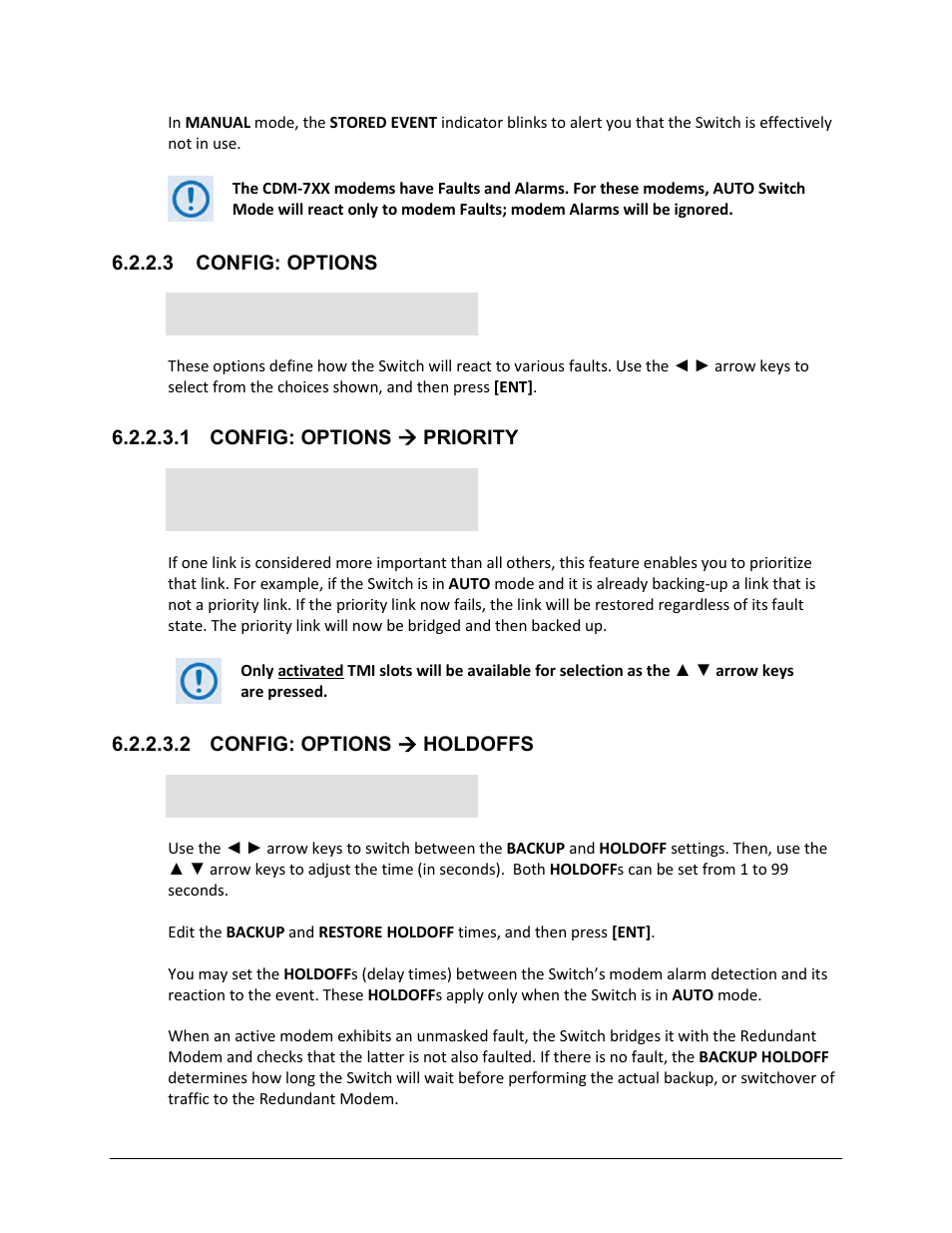 In MANUAL mode, the STORED EVENT indicator blinks to alert you that the Switch is effectively not in use.

The CDM-7XX modems have Faults and Alarms. For these modems, AUTO Switch Mode will react only to modem Faults; modem Alarms will be ignored.

6.2.2.3 CONFIG: OPTIONS

These options define how the Switch will react to various faults. Use the ◄ ► arrow keys to select from the choices shown, and then press [ENT].

6.2.2.3.1 CONFIG: OPTIONS → PRIORITY

If one link is considered more important than all others, this feature enables you to prioritize that link. For example, if the Switch is in AUTO mode and it is already backing-up a link that is not a priority link. If the priority link now fails, the link will be restored regardless of its fault state. The priority link will now be bridged and then backed up.

Only activated TMI slots will be available for selection as the ▲ ▼ arrow keys are pressed.

6.2.2.3.2 CONFIG: OPTIONS → HOLDOFFS

Use the ◄ ► arrow keys to switch between the BACKUP and HOLDOFF settings. Then, use the ▲ ▼ arrow keys to adjust the time (in seconds). Both HOLDOFFs can be set from 1 to 99 seconds.

Edit the BACKUP and RESTORE HOLDOFF times, and then press [ENT].

You may set the HOLDOFFs (delay times) between the Switch's modem alarm detection and its reaction to the event. These HOLDOFFs apply only when the Switch is in AUTO mode.

When an active modem exhibits an unmasked fault, the Switch bridges it with the Redundant Modem and checks that the latter is not also faulted. If there is no fault, the BACKUP HOLDOFF determines how long the Switch will wait before performing the actual backup, or switchover of traffic to the Redundant Modem.